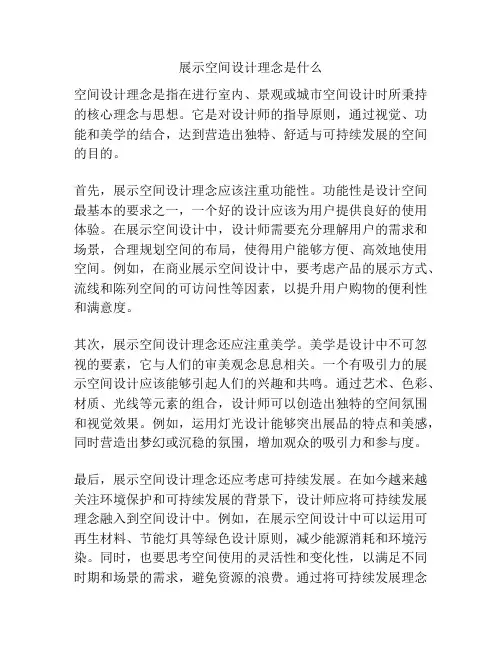 展示空间设计理念是什么

空间设计理念是指在进行室内、景观或城市空间设计时所秉持的核心理念与思想。它是对设计师的指导原则，通过视觉、功能和美学的结合，达到营造出独特、舒适与可持续发展的空间的目的。

首先，展示空间设计理念应该注重功能性。功能性是设计空间最基本的要求之一，一个好的设计应该为用户提供良好的使用体验。在展示空间设计中，设计师需要充分理解用户的需求和场景，合理规划空间的布局，使得用户能够方便、高效地使用空间。例如，在商业展示空间设计中，要考虑产品的展示方式、流线和陈列空间的可访问性等因素，以提升用户购物的便利性和满意度。

其次，展示空间设计理念还应注重美学。美学是设计中不可忽视的要素，它与人们的审美观念息息相关。一个有吸引力的展示空间设计应该能够引起人们的兴趣和共鸣。通过艺术、色彩、材质、光线等元素的组合，设计师可以创造出独特的空间氛围和视觉效果。例如，运用灯光设计能够突出展品的特点和美感，同时营造出梦幻或沉稳的氛围，增加观众的吸引力和参与度。

最后，展示空间设计理念还应考虑可持续发展。在如今越来越关注环境保护和可持续发展的背景下，设计师应将可持续发展理念融入到空间设计中。例如，在展示空间设计中可以运用可再生材料、节能灯具等绿色设计原则，减少能源消耗和环境污染。同时，也要思考空间使用的灵活性和变化性，以满足不同时期和场景的需求，避免资源的浪费。通过将可持续发展理念